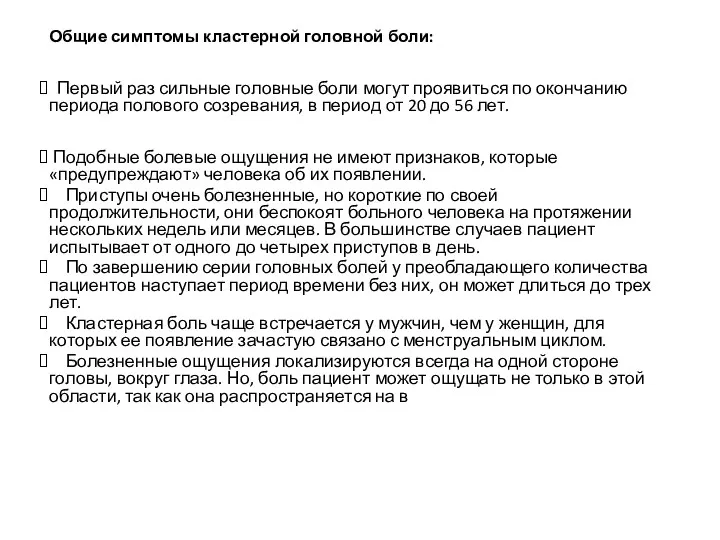 Общие симптомы кластерной головной боли:

 Первый раз сильные головные боли могут проявиться по окончанию периода полового созревания, в период от 20 до 56 лет.

 Подобные болевые ощущения не имеют признаков, которые «предупреждают» человека об их появлении.

 Приступы очень болезненные, но короткие по своей продолжительности, они беспокоят больного человека на протяжении нескольких недель или месяцев. В большинстве случаев пациент испытывает от одного до четырех приступов в день.

 По завершению серии головных болей у преобладающего количества пациентов наступает период времени без них, он может длиться до трех лет.

 Кластерная боль чаще встречается у мужчин, чем у женщин, для которых ее появление зачастую связано с менструальным циклом.

 Болезненные ощущения локализируются всегда на одной стороне головы, вокруг глаза. Но, боль пациент может ощущать не только в этой области, так как она распространяется на в